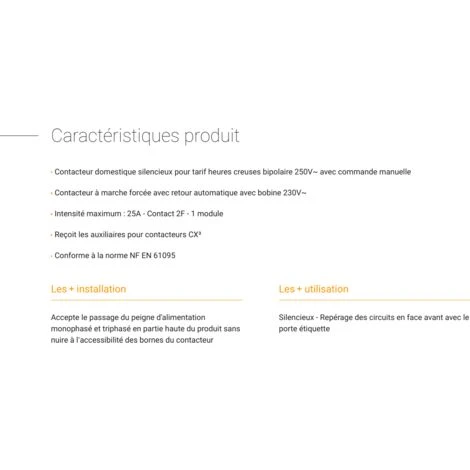 Caractéristiques produit

· Contacteur domestique silencieux pour tarif heures creuses bipolaire 250V~ avec commande manuelle

· Contacteur à marche forcée avec retour automatique avec bobine 230V~

· Intensité maximum : 25A - Contact 2F - 1 module

· Reçoit les auxiliaires pour contacteurs CX³

· Conforme à la norme NF EN 61095

Les + installation

Accepte le passage du peigne d'alimentation monophasé et triphasé en partie haute du produit sans nuire à l'accessibilité des bornes du contacteur

Les + utilisation

Silencieux - Repérage des circuits en face avant avec le porte étiquette